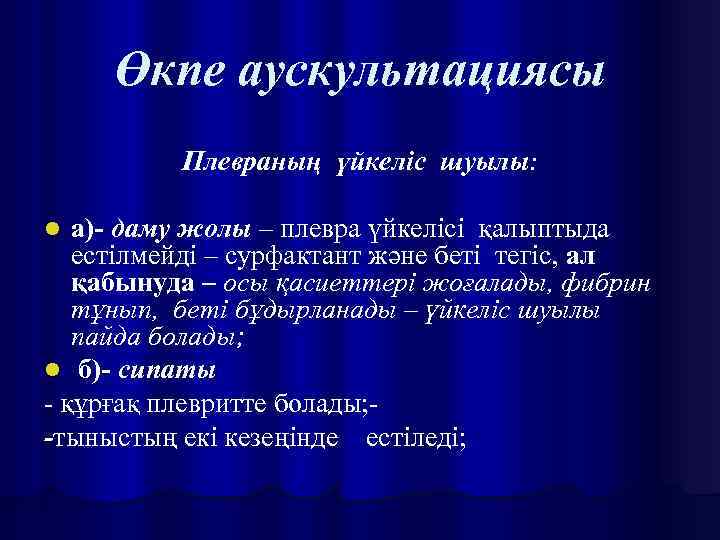 Өкпе аускультациясы

Плевраның үйкеліс шуылы:

а)- даму жолы – плевра үйкелісі қалыптыда естілмейді – сурфактант және беті тегіс, ал қабынуда – осы қасиеттері жоғалады, фибрин тұнып, беті бұдырланады – үйкеліс шуылы пайда болады;

б)- сипаты

- құрғақ плевритте болады;-

-тыныстың екі кезеңінде естіледі;